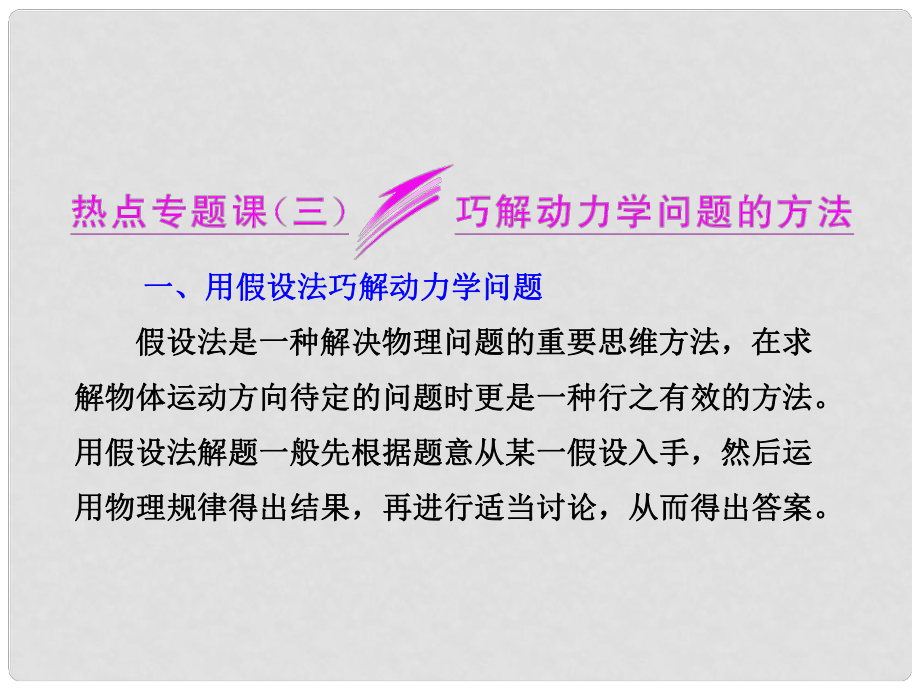 热点专题课（三） 巧解动力学问题的方法

一、用假设法巧解动力学问题

假设法是一种解决物理问题的重要思维方法，在求解物体运动方向待定的问题时更是一种行之有效的方法。用假设法解题一般先根据题意从某一假设入手，然后运用物理规律得出结果，再进行适当讨论，从而得出答案。